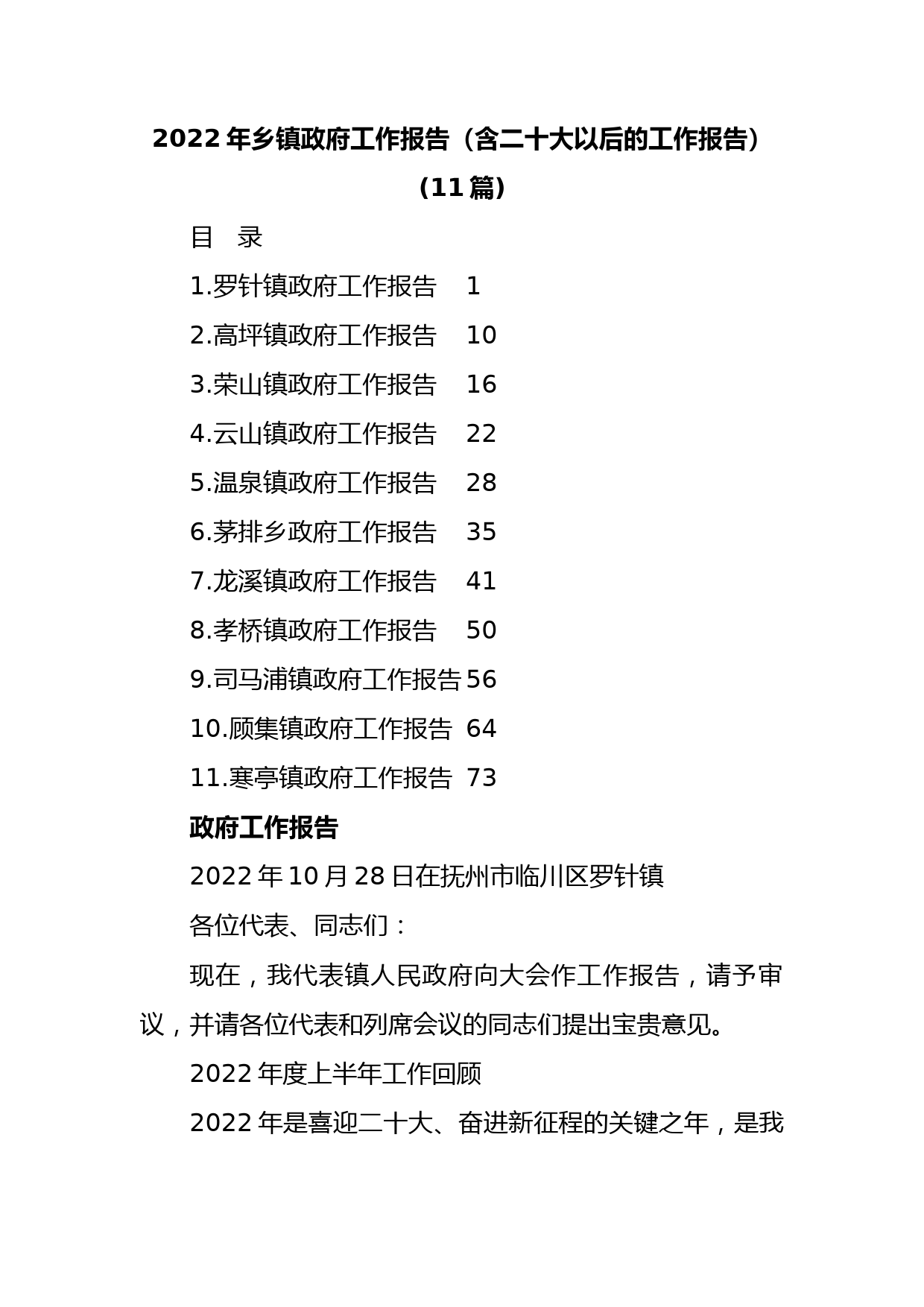 2022 年乡镇政府工作报告（含二十大以后的工作报告）（11 篇）

目　录

1.罗针镇政府工作报告　1

2.高坪镇政府工作报告　10

3.荣山镇政府工作报告　16

4.云山镇政府工作报告　22

5.温泉镇政府工作报告　28

6.茅排乡政府工作报告　35

7.龙溪镇政府工作报告　41

8.孝桥镇政府工作报告　50

9.司马浦镇政府工作报告 56

10.顾集镇政府工作报告 64

11.寒亭镇政府工作报告 73

政府工作报告

2022 年 10 月 28 日在抚州市临川区罗针镇

各位代表、同志们：

现在，我代表镇人民政府向大会作工作报告，请予审议，并请各位代表和列席会议的同志们提出宝贵意见。

2022 年度上半年工作回顾

2022 年是喜迎二十大、奋进新征程的关键之年，是我